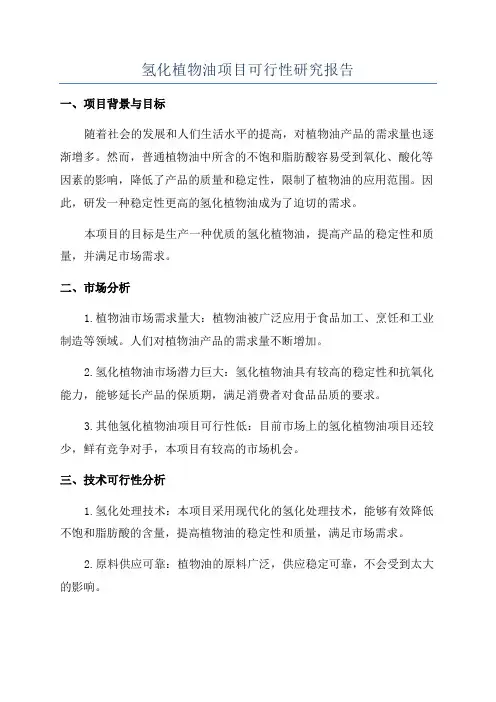 氢化植物油项目可行性研究报告

一、项目背景与目标

随着社会的发展和人们生活水平的提高，对植物油产品的需求量也逐渐增多。然而，普通植物油中所含的不饱和脂肪酸容易受到氧化、酸化等因素的影响，降低了产品的质量和稳定性，限制了植物油的应用范围。因此，研发一种稳定性更高的氢化植物油成为了迫切的需求。

本项目的目标是生产一种优质的氢化植物油，提高产品的稳定性和质量，并满足市场需求。

二、市场分析

1.植物油市场需求量大：植物油被广泛应用于食品加工、烹饪和工业制造等领域。人们对植物油产品的需求量不断增加。

2.氢化植物油市场潜力巨大：氢化植物油具有较高的稳定性和抗氧化能力，能够延长产品的保质期，满足消费者对食品品质的要求。

3.其他氢化植物油项目可行性低：目前市场上的氢化植物油项目还较少，鲜有竞争对手，本项目有较高的市场机会。

三、技术可行性分析

1.氢化处理技术：本项目采用现代化的氢化处理技术，能够有效降低不饱和脂肪酸的含量，提高植物油的稳定性和质量，满足市场需求。

2.原料供应可靠：植物油的原料广泛，供应稳定可靠，不会受到太大的影响。